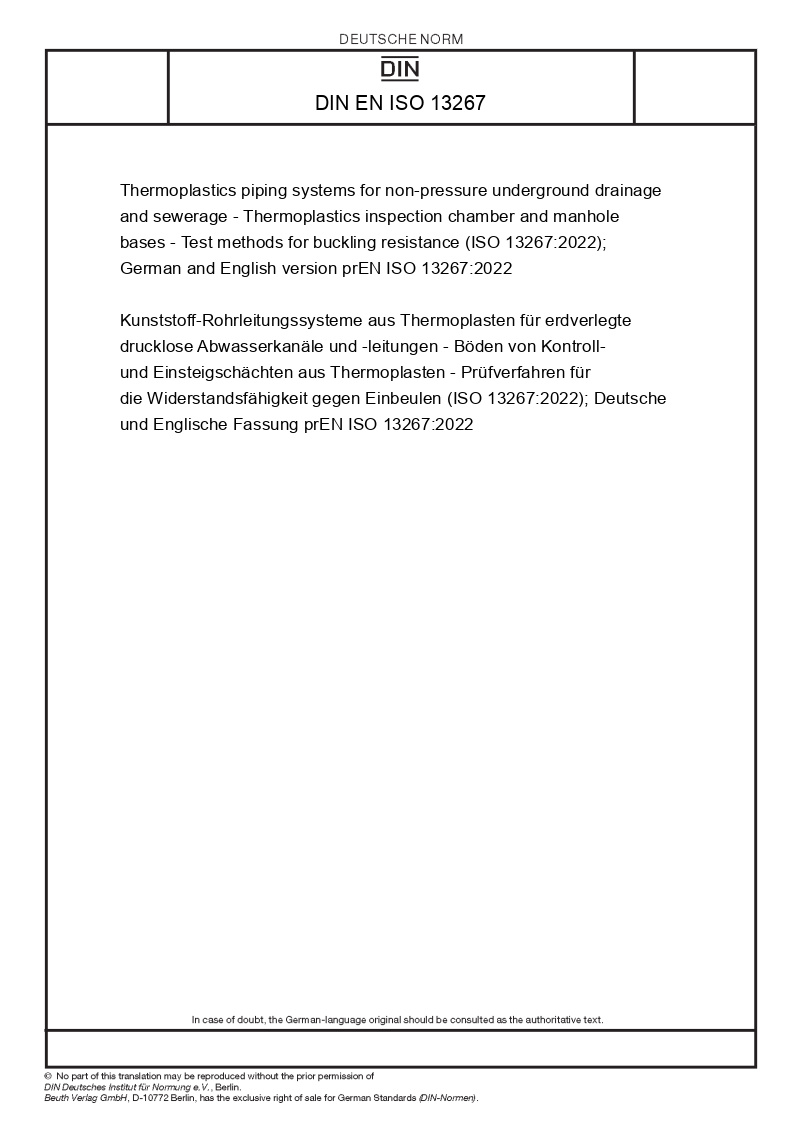 DEUTSCHE NORM

DIN

DIN EN ISO 13267

Thermoplastics piping systems for non-pressure underground drainage and sewerage - Thermoplastics inspection chamber and manhole bases - Test methods for buckling resistance (ISO 13267:2022); German and English version prEN ISO 13267:2022

Kunststoff-Rohrleitungssysteme aus Thermoplasten für erdverlegte drucklose Abwasserkanäle und -leitungen - Böden von Kontroll- und Einsteigschächten aus Thermoplasten - Prüfverfahren für die Widerstandsfähigkeit gegen Einbeulen (ISO 13267:2022); Deutsche und Englische Fassung prEN ISO 13267:2022

In case of doubt, the German-language original should be consulted as the authoritative text.

© No part of this translation may be reproduced without the prior permission of DIN Deutsches Institut für Normung e.V., Berlin.
Beuth Verlag GmbH, D-10772 Berlin, has the exclusive right of sale for German Standards (DIN-Normen).